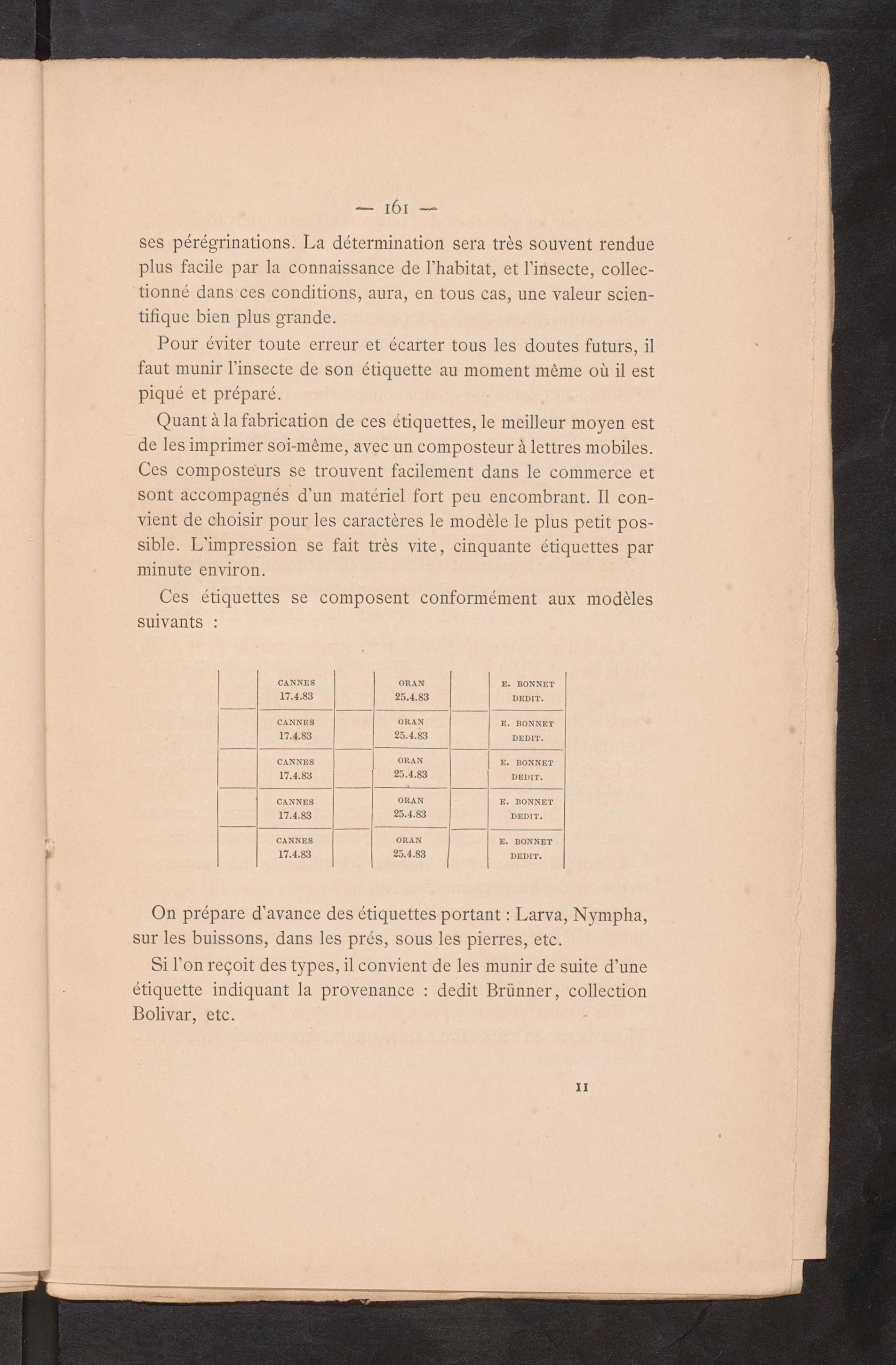 — 161 —

ses pérégrinations. La détermination sera très souvent rendue plus facile par la connaissance de l'habitat, et l'insecte, collectionné dans ces conditions, aura, en tous cas, une valeur scientifique bien plus grande.

Pour éviter toute erreur et écarter tous les doutes futurs, il faut munir l'insecte de son étiquette au moment même où il est piqué et préparé.

Quant à la fabrication de ces étiquettes, le meilleur moyen est de les imprimer soi-même, avec un composteur à lettres mobiles. Ces composteurs se trouvent facilement dans le commerce et sont accompagnés d'un matériel fort peu encombrant. Il convient de choisir pour les caractères le modèle le plus petit possible. L'impression se fait très vite, cinquante étiquettes par minute environ.

Ces étiquettes se composent conformément aux modèles suivants :

| | | | | | |
|---|---|---|---|---|---|
| | CANNES 17.4.83 | | ORAN 25.4.83 | | E. BONNET DEDIT. |
| | CANNES 17.4.83 | | ORAN 25.4.83 | | E. BONNET DEDIT. |
| | CANNES 17.4.83 | | ORAN 25.4.83 | | E. BONNET DEDIT. |
| | CANNES 17.4.83 | | ORAN 25.4.83 | | E. BONNET DEDIT. |
| | CANNES 17.4.83 | | ORAN 25.4.83 | | E. BONNET DEDIT. |

On prépare d'avance des étiquettes portant : Larva, Nympha, sur les buissons, dans les prés, sous les pierres, etc.

Si l'on reçoit des types, il convient de les munir de suite d'une étiquette indiquant la provenance : dedit Brünner, collection Bolivar, etc.

11